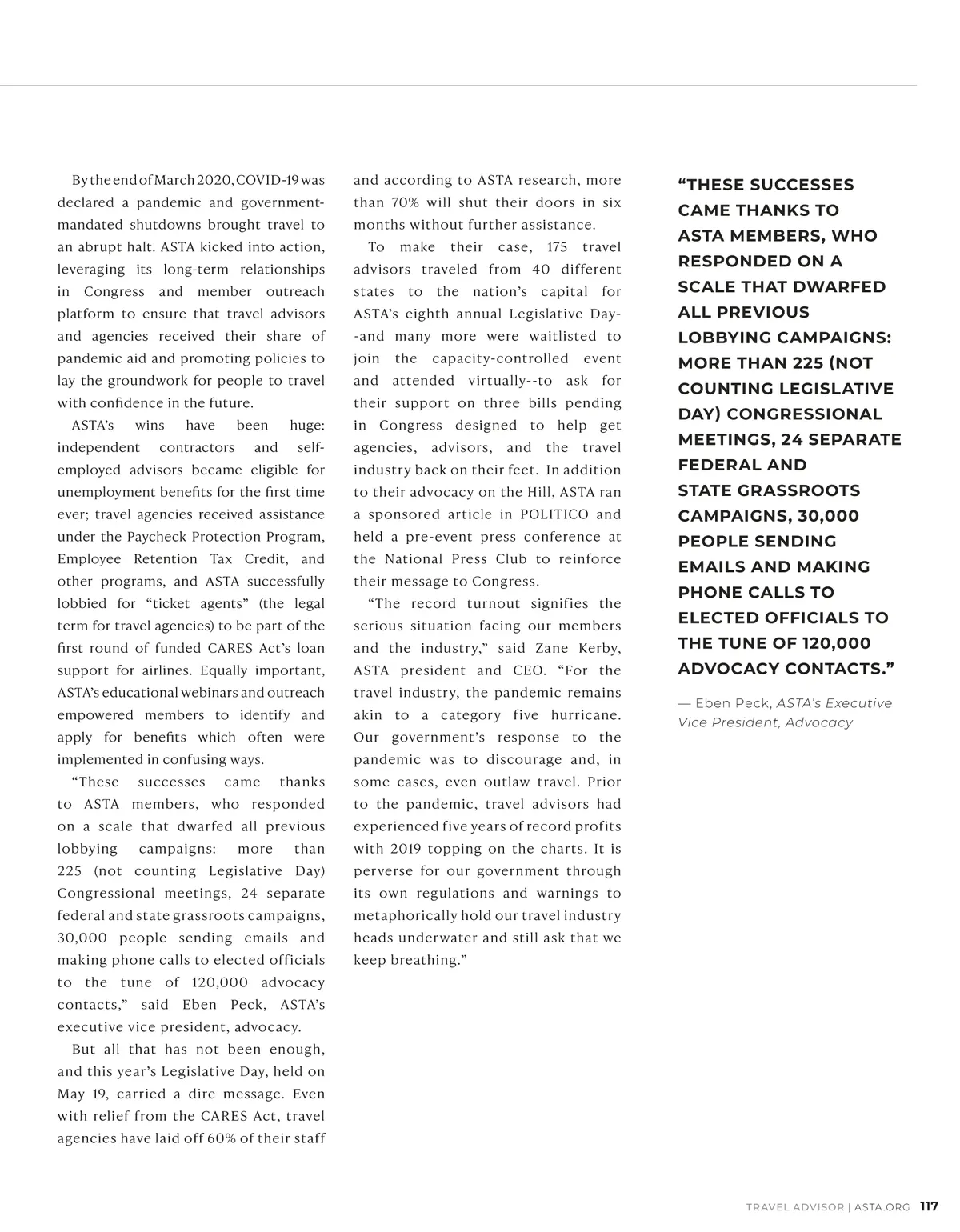 By the end of March 2020, COVID-19 was declared a pandemic and government-mandated shutdowns brought travel to an abrupt halt. ASTA kicked into action, leveraging its long-term relationships in Congress and member outreach platform to ensure that travel advisors and agencies received their share of pandemic aid and promoting policies to lay the groundwork for people to travel with confidence in the future.

ASTA's wins have been huge: independent contractors and self-employed advisors became eligible for unemployment benefits for the first time ever; travel agencies received assistance under the Paycheck Protection Program, Employee Retention Tax Credit, and other programs, and ASTA successfully lobbied for "ticket agents" (the legal term for travel agencies) to be part of the first round of funded CARES Act's loan support for airlines. Equally important, ASTA's educational webinars and outreach empowered members to identify and apply for benefits which often were implemented in confusing ways.

"These successes came thanks to ASTA members, who responded on a scale that dwarfed all previous lobbying campaigns: more than 225 (not counting Legislative Day) Congressional meetings, 24 separate federal and state grassroots campaigns, 30,000 people sending emails and making phone calls to elected officials to the tune of 120,000 advocacy contacts," said Eben Peck, ASTA's executive vice president, advocacy.

But all that has not been enough, and this year's Legislative Day, held on May 19, carried a dire message. Even with relief from the CARES Act, travel agencies have laid off 60% of their staff and according to ASTA research, more than 70% will shut their doors in six months without further assistance.

To make their case, 175 travel advisors traveled from 40 different states to the nation's capital for ASTA's eighth annual Legislative Day--and many more were waitlisted to join the capacity-controlled event and attended virtually--to ask for their support on three bills pending in Congress designed to help get agencies, advisors, and the travel industry back on their feet. In addition to their advocacy on the Hill, ASTA ran a sponsored article in POLITICO and held a pre-event press conference at the National Press Club to reinforce their message to Congress.

"The record turnout signifies the serious situation facing our members and the industry," said Zane Kerby, ASTA president and CEO. "For the travel industry, the pandemic remains akin to a category five hurricane. Our government's response to the pandemic was to discourage and, in some cases, even outlaw travel. Prior to the pandemic, travel advisors had experienced five years of record profits with 2019 topping on the charts. It is perverse for our government through its own regulations and warnings to metaphorically hold our travel industry heads underwater and still ask that we keep breathing."

"THESE SUCCESSES CAME THANKS TO ASTA MEMBERS, WHO RESPONDED ON A SCALE THAT DWARFED ALL PREVIOUS LOBBYING CAMPAIGNS: MORE THAN 225 (NOT COUNTING LEGISLATIVE DAY) CONGRESSIONAL MEETINGS, 24 SEPARATE FEDERAL AND STATE GRASSROOTS CAMPAIGNS, 30,000 PEOPLE SENDING EMAILS AND MAKING PHONE CALLS TO ELECTED OFFICIALS TO THE TUNE OF 120,000 ADVOCACY CONTACTS."

— Eben Peck, ASTA's Executive Vice President, Advocacy

TRAVEL ADVISOR | ASTA.ORG 117